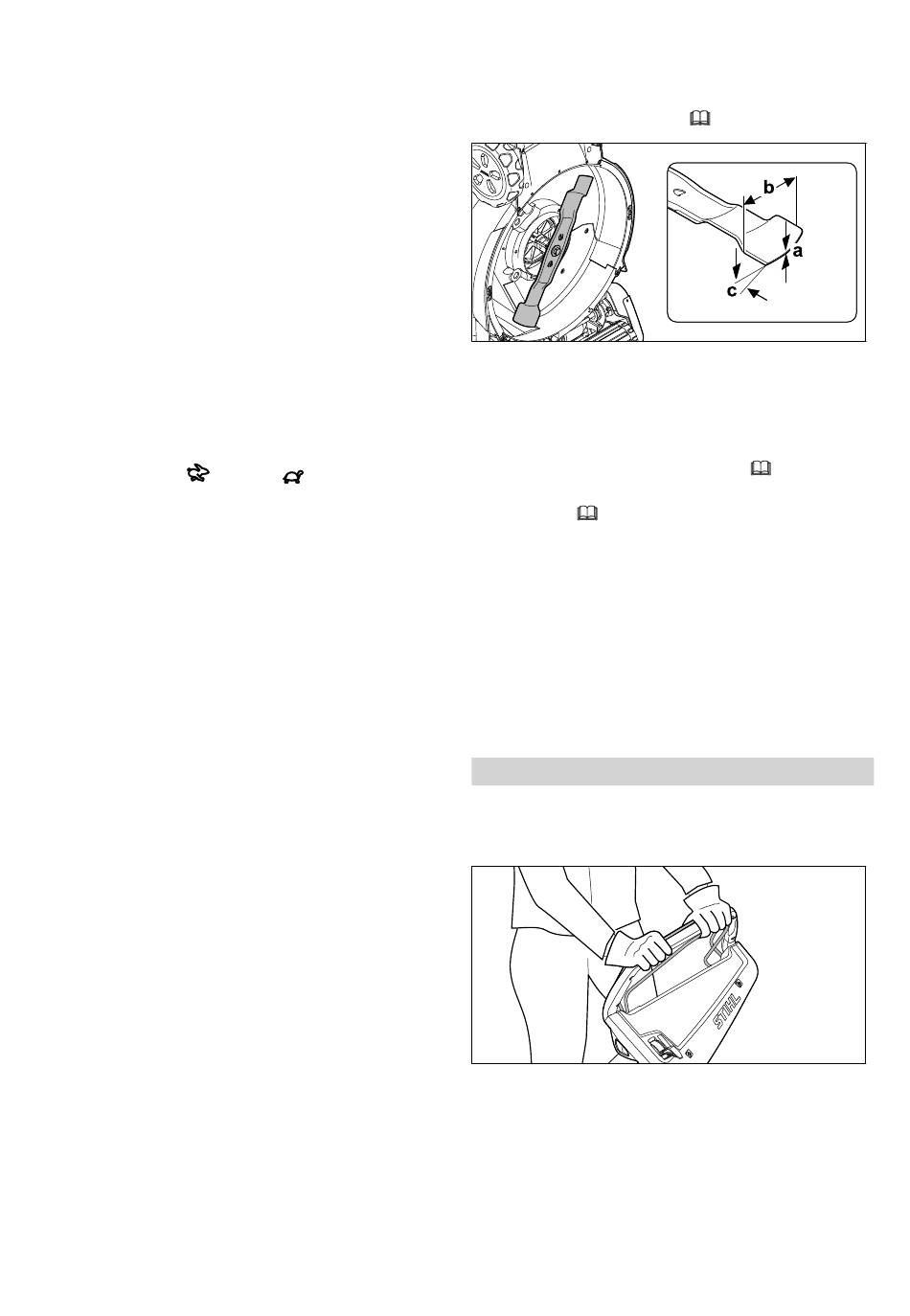 b
a
c

STIHL